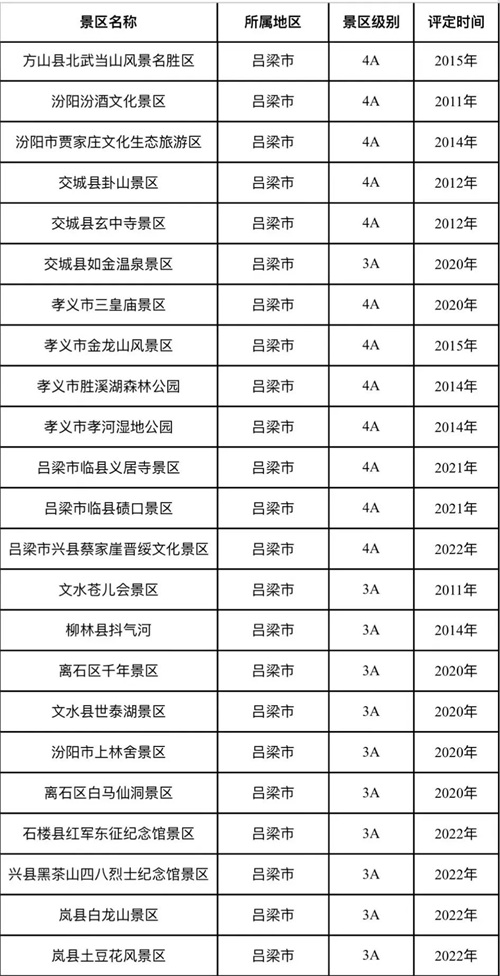 | 景区名称 | 所属地区 | 景区级别 | 评定时间 |
|---|---|---|---|
| 方山县北武当山风景名胜区 | 吕梁市 | 4A | 2015年 |
| 汾阳汾酒文化景区 | 吕梁市 | 4A | 2011年 |
| 汾阳市贾家庄文化生态旅游区 | 吕梁市 | 4A | 2014年 |
| 交城县卦山景区 | 吕梁市 | 4A | 2012年 |
| 交城县玄中寺景区 | 吕梁市 | 4A | 2012年 |
| 交城县如金温泉景区 | 吕梁市 | 3A | 2020年 |
| 孝义市三皇庙景区 | 吕梁市 | 4A | 2020年 |
| 孝义市金龙山风景区 | 吕梁市 | 4A | 2015年 |
| 孝义市胜溪湖森林公园 | 吕梁市 | 4A | 2014年 |
| 孝义市孝河湿地公园 | 吕梁市 | 4A | 2014年 |
| 吕梁市临县义居寺景区 | 吕梁市 | 4A | 2021年 |
| 吕梁市临县碛口景区 | 吕梁市 | 4A | 2021年 |
| 吕梁市兴县蔡家崖晋绥文化景区 | 吕梁市 | 4A | 2022年 |
| 文水苍儿会景区 | 吕梁市 | 3A | 2011年 |
| 柳林县抖气河 | 吕梁市 | 3A | 2014年 |
| 离石区千年景区 | 吕梁市 | 3A | 2020年 |
| 文水县世泰湖景区 | 吕梁市 | 3A | 2020年 |
| 汾阳市上林舍景区 | 吕梁市 | 3A | 2020年 |
| 离石区白马仙洞景区 | 吕梁市 | 3A | 2020年 |
| 石楼县红军东征纪念馆景区 | 吕梁市 | 3A | 2022年 |
| 兴县黑茶山四八烈士纪念馆景区 | 吕梁市 | 3A | 2022年 |
| 岚县白龙山景区 | 吕梁市 | 3A | 2022年 |
| 岚县土豆花风景区 | 吕梁市 | 3A | 2022年 |